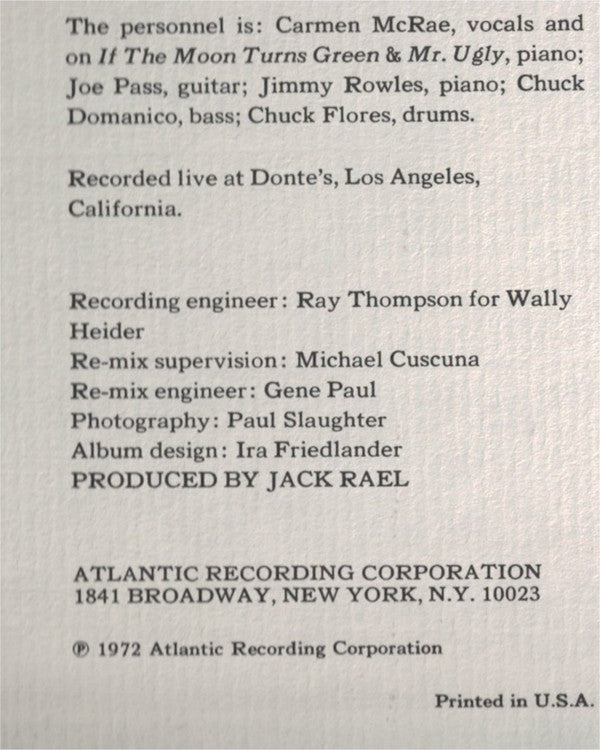 The personnel is: Carmen McRae, vocals and on If The Moon Turns Green & Mr. Ugly, piano; Joe Pass, guitar; Jimmy Rowles, piano; Chuck Domanico, bass; Chuck Flores, drums.

Recorded live at Donte's, Los Angeles, California.

Recording engineer: Ray Thompson for Wally Heider
Re-mix supervision: Michael Cuscuna
Re-mix engineer: Gene Paul
Photography: Paul Slaughter
Album design: Ira Friedlander
PRODUCED BY JACK RAEL

ATLANTIC RECORDING CORPORATION
1841 BROADWAY, NEW YORK, N.Y. 10023

℗ 1972 Atlantic Recording Corporation

Printed in U.S.A.